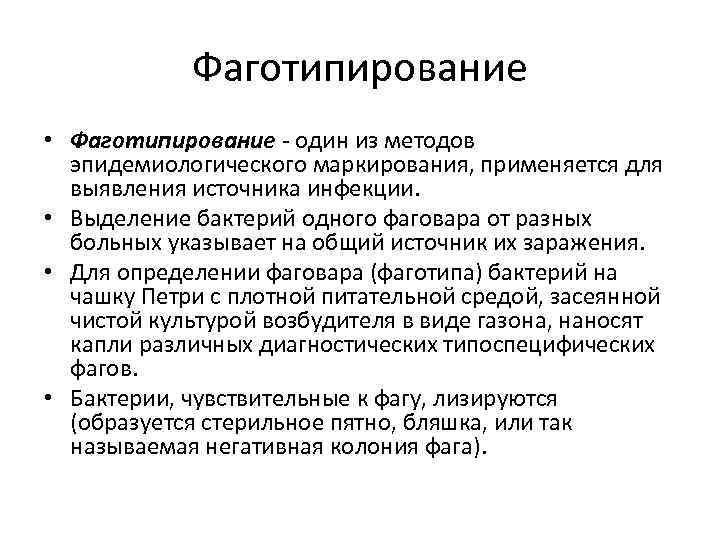 Фаготипирование

• Фаготипирование - один из методов эпидемиологического маркирования, применяется для выявления источника инфекции.

• Выделение бактерий одного фаговара от разных больных указывает на общий источник их заражения.

• Для определении фаговара (фаготипа) бактерий на чашку Петри с плотной питательной средой, засеянной чистой культурой возбудителя в виде газона, наносят капли различных диагностических типоспецифических фагов.

• Бактерии, чувствительные к фагу, лизируются (образуется стерильное пятно, бляшка, или так называемая негативная колония фага).